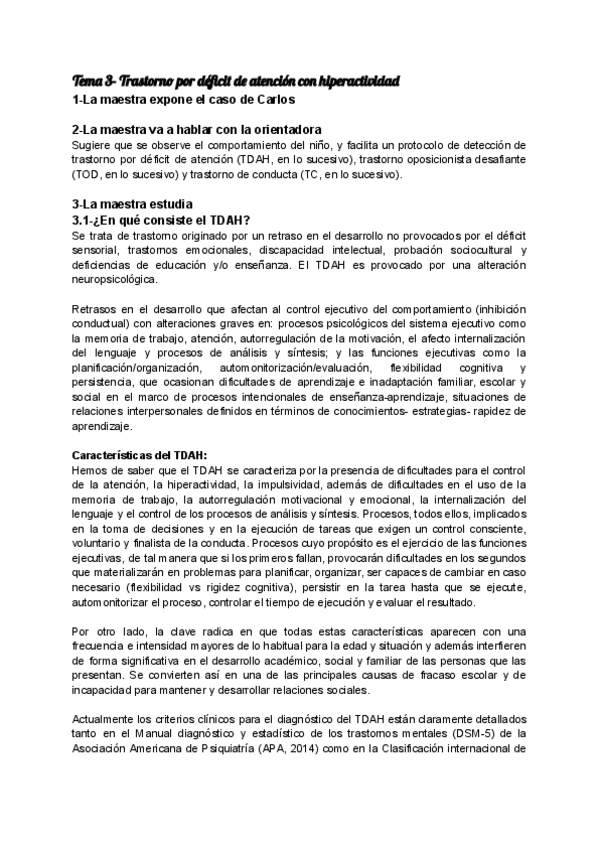 Tema 3- Trastorno por déficit de atención con hiperactividad
1-La maestra expone el caso de Carlos

2-La maestra va a hablar con la orientadora
Sugiere que se observe el comportamiento del niño, y facilita un protocolo de detección de trastorno por déficit de atención (TDAH, en lo sucesivo), trastorno oposicionista desafiante (TOD, en lo sucesivo) y trastorno de conducta (TC, en lo sucesivo).

3-La maestra estudia
3.1-¿En qué consiste el TDAH?
Se trata de trastorno originado por un retraso en el desarrollo no provocados por el déficit sensorial, trastornos emocionales, discapacidad intelectual, probación sociocultural y deficiencias de educación y/o enseñanza. El TDAH es provocado por una alteración neuropsicológica.

Retrasos en el desarrollo que afectan al control ejecutivo del comportamiento (inhibición conductual) con alteraciones graves en: procesos psicológicos del sistema ejecutivo como la memoria de trabajo, atención, autorregulación de la motivación, el afecto internalización del lenguaje y procesos de análisis y síntesis; y las funciones ejecutivas como la planificación/organización, automonitorización/evaluación, flexibilidad cognitiva y persistencia, que ocasionan dificultades de aprendizaje e inadaptación familiar, escolar y social en el marco de procesos intencionales de enseñanza-aprendizaje, situaciones de relaciones interpersonales definidos en términos de conocimientos- estrategias- rapidez de aprendizaje.

Características del TDAH:
Hemos de saber que el TDAH se caracteriza por la presencia de dificultades para el control de la atención, la hiperactividad, la impulsividad, además de dificultades en el uso de la memoria de trabajo, la autorregulación motivacional y emocional, la internalización del lenguaje y el control de los procesos de análisis y síntesis. Procesos, todos ellos, implicados en la toma de decisiones y en la ejecución de tareas que exigen un control consciente, voluntario y finalista de la conducta. Procesos cuyo propósito es el ejercicio de las funciones ejecutivas, de tal manera que si los primeros fallan, provocarán dificultades en los segundos que materializarán en problemas para planificar, organizar, ser capaces de cambiar en caso necesario (flexibilidad vs rigidez cognitiva), persistir en la tarea hasta que se ejecute, automonitorizar el proceso, controlar el tiempo de ejecución y evaluar el resultado.

Por otro lado, la clave radica en que todas estas características aparecen con una frecuencia e intensidad mayores de lo habitual para la edad y situación y además interfieren de forma significativa en el desarrollo académico, social y familiar de las personas que las presentan. Se convierten así en una de las principales causas de fracaso escolar y de incapacidad para mantener y desarrollar relaciones sociales.

Actualmente los criterios clínicos para el diagnóstico del TDAH están claramente detallados tanto en el Manual diagnóstico y estadístico de los trastornos mentales (DSM-5) de la Asociación Americana de Psiquiatría (APA, 2014) como en la Clasificación internacional de